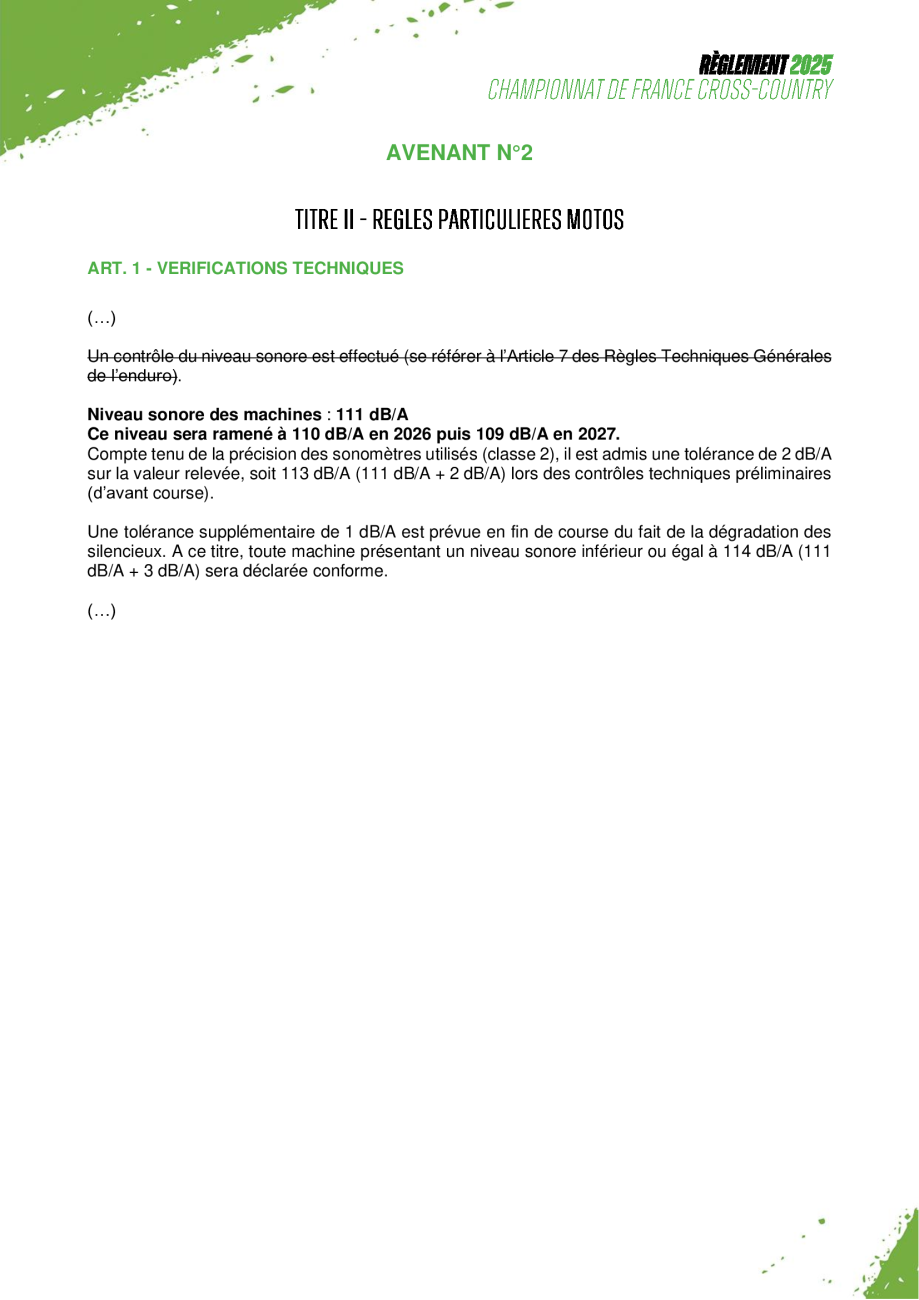 RÈGLEMENT 2025
CHAMPIONNAT DE FRANCE CROSS-COUNTRY

AVENANT N°2

TITRE II - REGLES PARTICULIERES MOTOS

ART. 1 - VERIFICATIONS TECHNIQUES

(…)

Un contrôle du niveau sonore est effectué (se référer à l'Article 7 des Règles Techniques Générales de l'enduro).

Niveau sonore des machines : 111 dB/A
Ce niveau sera ramené à 110 dB/A en 2026 puis 109 dB/A en 2027.
Compte tenu de la précision des sonomètres utilisés (classe 2), il est admis une tolérance de 2 dB/A sur la valeur relevée, soit 113 dB/A (111 dB/A + 2 dB/A) lors des contrôles techniques préliminaires (d'avant course).

Une tolérance supplémentaire de 1 dB/A est prévue en fin de course du fait de la dégradation des silencieux. A ce titre, toute machine présentant un niveau sonore inférieur ou égal à 114 dB/A (111 dB/A + 3 dB/A) sera déclarée conforme.

(…)